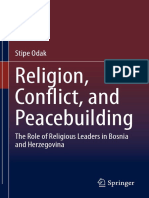 Stipe Odak

PDF

Religion, Conflict, and Peacebuilding

The Role of Religious Leaders in Bosnia and Herzegovina

Springer